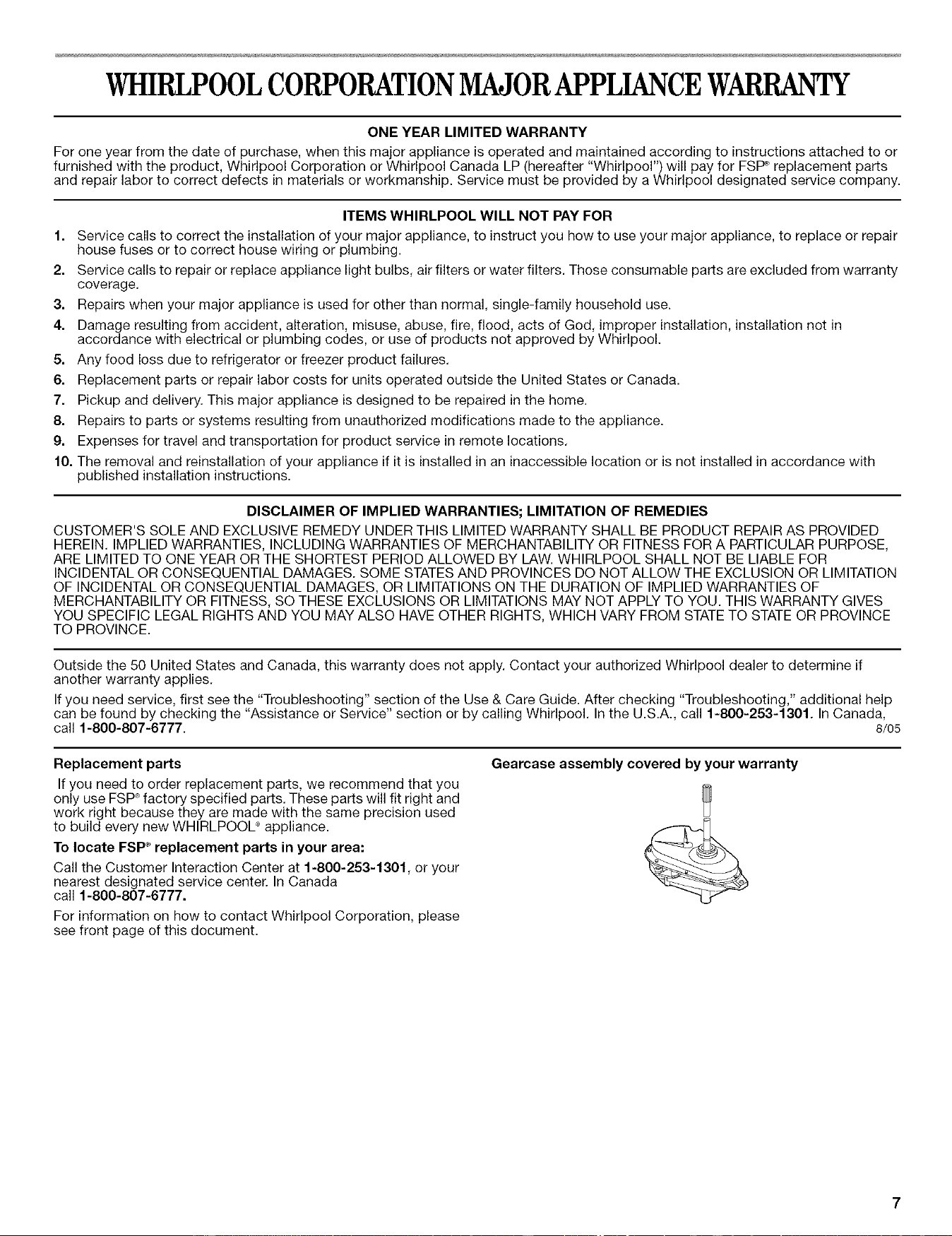 WHIRLPOOL CORPORATION MAJOR APPLIANCE WARRANTY

ONE YEAR LIMITED WARRANTY

For one year from the date of purchase, when this major appliance is operated and maintained according to instructions attached to or furnished with the product, Whirlpool Corporation or Whirlpool Canada LP (hereafter "Whirlpool") will pay for FSP® replacement parts and repair labor to correct defects in materials or workmanship. Service must be provided by a Whirlpool designated service company.

ITEMS WHIRLPOOL WILL NOT PAY FOR

1. Service calls to correct the installation of your major appliance, to instruct you how to use your major appliance, to replace or repair house fuses or to correct house wiring or plumbing.
2. Service calls to repair or replace appliance light bulbs, air filters or water filters. Those consumable parts are excluded from warranty coverage.
3. Repairs when your major appliance is used for other than normal, single-family household use.
4. Damage resulting from accident, alteration, misuse, abuse, fire, flood, acts of God, improper installation, installation not in accordance with electrical or plumbing codes, or use of products not approved by Whirlpool.
5. Any food loss due to refrigerator or freezer product failures.
6. Replacement parts or repair labor costs for units operated outside the United States or Canada.
7. Pickup and delivery. This major appliance is designed to be repaired in the home.
8. Repairs to parts or systems resulting from unauthorized modifications made to the appliance.
9. Expenses for travel and transportation for product service in remote locations.
10. The removal and reinstallation of your appliance if it is installed in an inaccessible location or is not installed in accordance with published installation instructions.

DISCLAIMER OF IMPLIED WARRANTIES; LIMITATION OF REMEDIES

CUSTOMER'S SOLE AND EXCLUSIVE REMEDY UNDER THIS LIMITED WARRANTY SHALL BE PRODUCT REPAIR AS PROVIDED HEREIN. IMPLIED WARRANTIES, INCLUDING WARRANTIES OF MERCHANTABILITY OR FITNESS FOR A PARTICULAR PURPOSE, ARE LIMITED TO ONE YEAR OR THE SHORTEST PERIOD ALLOWED BY LAW. WHIRLPOOL SHALL NOT BE LIABLE FOR INCIDENTAL OR CONSEQUENTIAL DAMAGES. SOME STATES AND PROVINCES DO NOT ALLOW THE EXCLUSION OR LIMITATION OF INCIDENTAL OR CONSEQUENTIAL DAMAGES, OR LIMITATIONS ON THE DURATION OF IMPLIED WARRANTIES OF MERCHANTABILITY OR FITNESS, SO THESE EXCLUSIONS OR LIMITATIONS MAY NOT APPLY TO YOU. THIS WARRANTY GIVES YOU SPECIFIC LEGAL RIGHTS AND YOU MAY ALSO HAVE OTHER RIGHTS, WHICH VARY FROM STATE TO STATE OR PROVINCE TO PROVINCE.

Outside the 50 United States and Canada, this warranty does not apply. Contact your authorized Whirlpool dealer to determine if another warranty applies.

If you need service, first see the "Troubleshooting" section of the Use & Care Guide. After checking "Troubleshooting," additional help can be found by checking the "Assistance or Service" section or by calling Whirlpool. In the U.S.A., call 1-800-253-1301. In Canada, call 1-800-807-6777. 8/05

Replacement parts

If you need to order replacement parts, we recommend that you only use FSP® factory specified parts. These parts will fit right and work right because they are made with the same precision used to build every new WHIRLPOOL® appliance.

To locate FSP® replacement parts in your area:

Call the Customer Interaction Center at 1-800-253-1301, or your nearest designated service center. In Canada call 1-800-807-6777.

For information on how to contact Whirlpool Corporation, please see front page of this document.

Gearcase assembly covered by your warranty

7